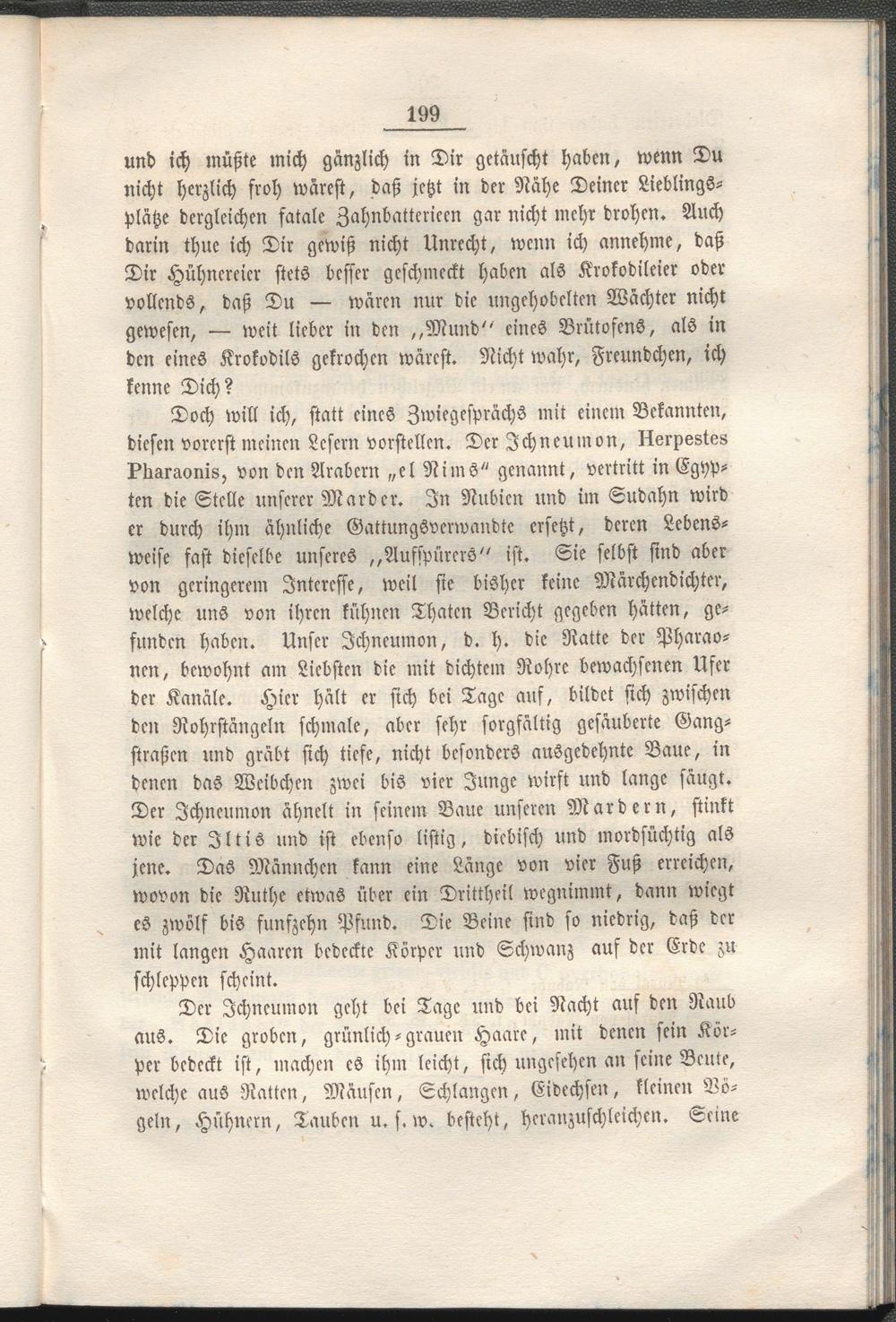 199

und ich müßte mich gänzlich in Dir getäuscht haben, wenn Du nicht herzlich froh wärest, daß jetzt in der Nähe Deiner Lieblingsplätze dergleichen fatale Zahnbatterieen gar nicht mehr drohen. Auch darin thue ich Dir gewiß nicht Unrecht, wenn ich annehme, daß Dir Hühnereier stets besser geschmeckt haben als Krokodileier oder vollends, daß Du — wären nur die ungehobelten Wächter nicht gewesen, — weit lieber in den „Mund" eines Brütofens, als in den eines Krokodils gekrochen wärest. Nicht wahr, Freundchen, ich kenne Dich?

Doch will ich, statt eines Zwiegesprächs mit einem Bekannten, diesen vorerst meinen Lesern vorstellen. Der Ichneumon, Herpestes Pharaonis, von den Arabern „el Nims" genannt, vertritt in Egypten die Stelle unserer Marder. In Nubien und im Sudahn wird er durch ihm ähnliche Gattungsverwandte ersetzt, deren Lebensweise fast dieselbe unseres „Aufspürers" ist. Sie selbst sind aber von geringerem Interesse, weil sie bisher keine Märchendichter, welche uns von ihren kühnen Thaten Bericht gegeben hätten, gefunden haben. Unser Ichneumon, d. h. die Ratte der Pharaonen, bewohnt am Liebsten die mit dichtem Rohre bewachsenen Ufer der Kanäle. Hier hält er sich bei Tage auf, bildet sich zwischen den Rohrstängeln schmale, aber sehr sorgfältig gesäuberte Gangstraßen und gräbt sich tiefe, nicht besonders ausgedehnte Baue, in denen das Weibchen zwei bis vier Junge wirft und lange säugt. Der Ichneumon ähnelt in seinem Baue unseren Mardern, stinkt wie der Iltis und ist ebenso listig, diebisch und mordsüchtig als jene. Das Männchen kann eine Länge von vier Fuß erreichen, wovon die Ruthe etwas über ein Drittheil wegnimmt, dann wiegt es zwölf bis funfzehn Pfund. Die Beine sind so niedrig, daß der mit langen Haaren bedeckte Körper und Schwanz auf der Erde zu schleppen scheint.

Der Ichneumon geht bei Tage und bei Nacht auf den Raub aus. Die groben, grünlich-grauen Haare, mit denen sein Körper bedeckt ist, machen es ihm leicht, sich ungesehen an seine Beute, welche aus Ratten, Mäusen, Schlangen, Eidechsen, kleinen Vögeln, Hühnern, Tauben u. s. w. besteht, heranzuschleichen. Seine